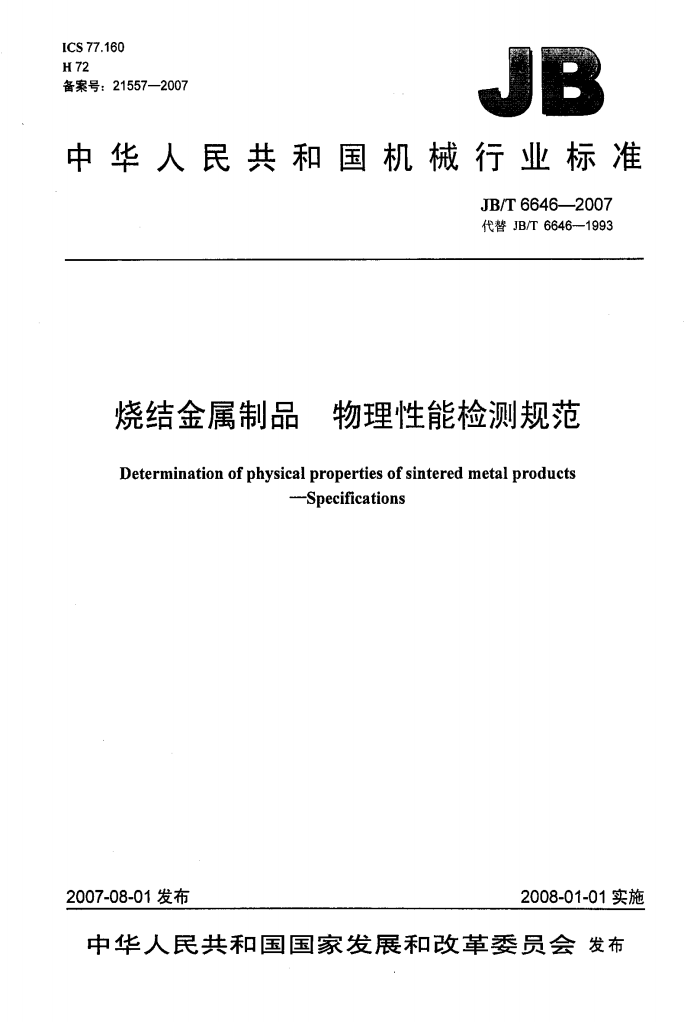 ICS 77.160
H 72
备案号：21557—2007

JB

中华人民共和国机械行业标准

JB/T 6646—2007
代替 JB/T 6646—1993

烧结金属制品　物理性能检测规范

Determination of physical properties of sintered metal products
—Specifications

2007-08-01 发布

2008-01-01 实施

中华人民共和国国家发展和改革委员会 发布